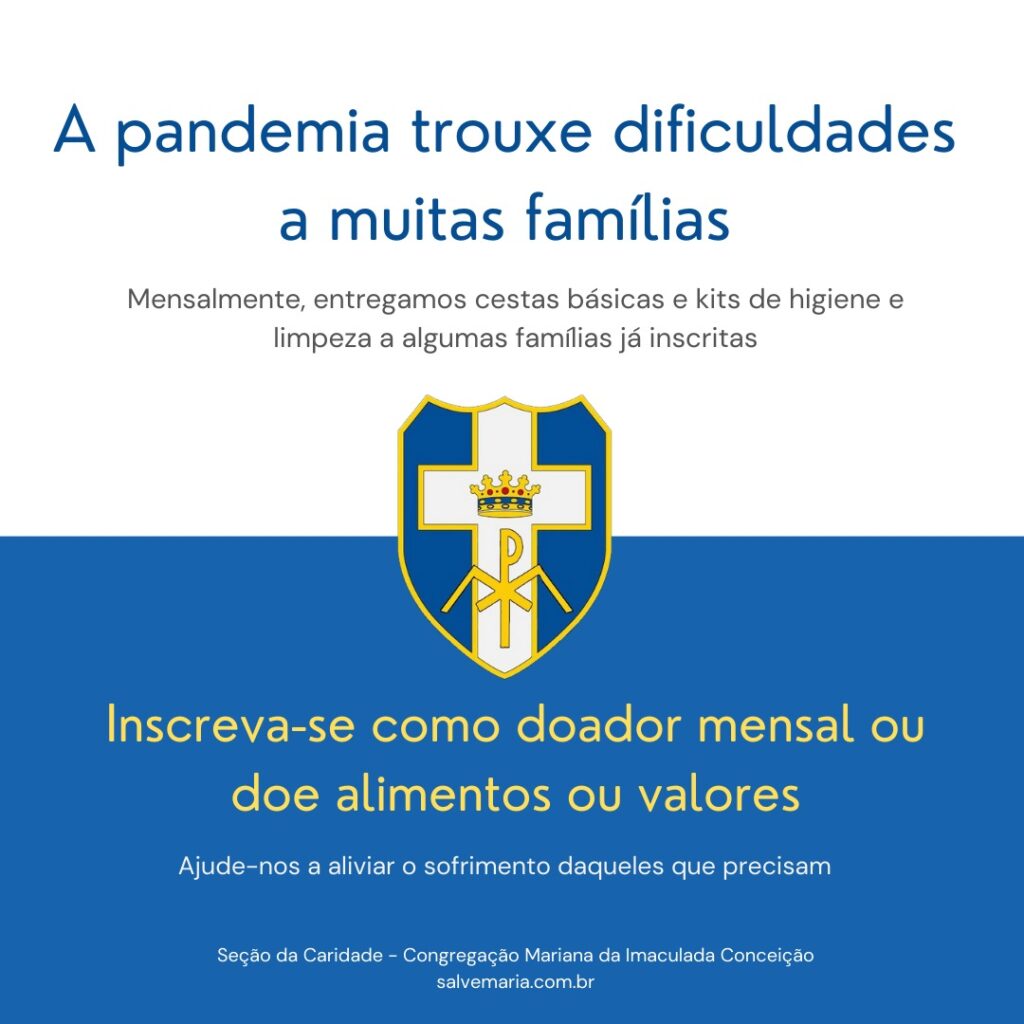 A pandemia trouxe dificuldades a muitas famílias

Mensalmente, entregamos cestas básicas e kits de higiene e limpeza a algumas famílias já inscritas

Inscreva-se como doador mensal ou doe alimentos ou valores

Ajude-nos a aliviar o sofrimento daqueles que precisam

Seção da Caridade - Congregação Mariana da Imaculada Conceição
salvemaria.com.br